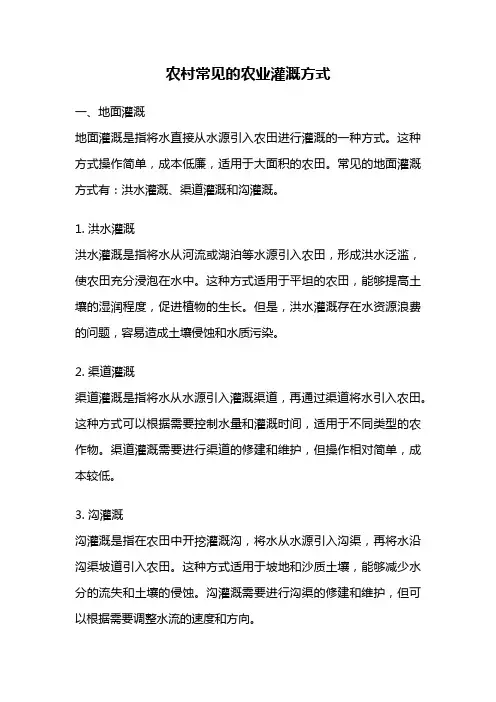 农村常见的农业灌溉方式

一、地面灌溉

地面灌溉是指将水直接从水源引入农田进行灌溉的一种方式。这种方式操作简单，成本低廉，适用于大面积的农田。常见的地面灌溉方式有：洪水灌溉、渠道灌溉和沟灌溉。

1. 洪水灌溉

洪水灌溉是指将水从河流或湖泊等水源引入农田，形成洪水泛滥，使农田充分浸泡在水中。这种方式适用于平坦的农田，能够提高土壤的湿润程度，促进植物的生长。但是，洪水灌溉存在水资源浪费的问题，容易造成土壤侵蚀和水质污染。

2. 渠道灌溉

渠道灌溉是指将水从水源引入灌溉渠道，再通过渠道将水引入农田。这种方式可以根据需要控制水量和灌溉时间，适用于不同类型的农作物。渠道灌溉需要进行渠道的修建和维护，但操作相对简单，成本较低。

3. 沟灌溉

沟灌溉是指在农田中开挖灌溉沟，将水从水源引入沟渠，再将水沿沟渠坡道引入农田。这种方式适用于坡地和沙质土壤，能够减少水分的流失和土壤的侵蚀。沟灌溉需要进行沟渠的修建和维护，但可以根据需要调整水流的速度和方向。